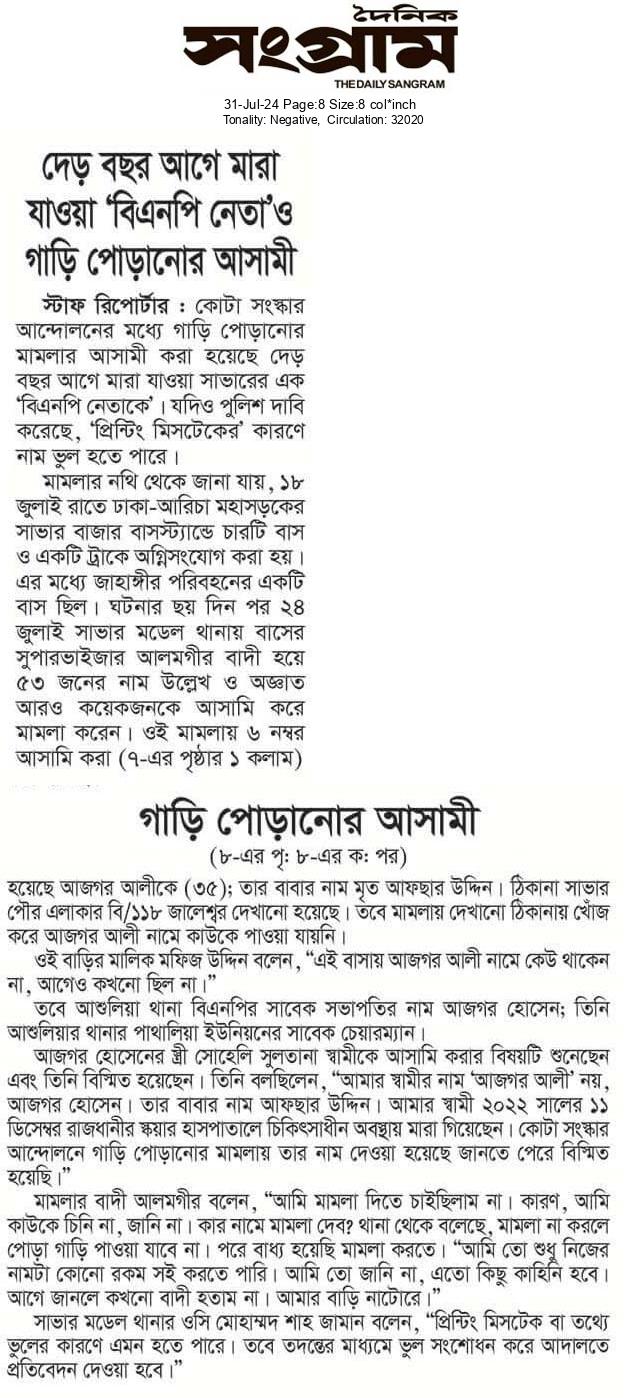 দৈনিক
সংগ্রাম
THE DAILY SANGRAM

31-Jul-24 Page:8 Size:8 col*inch
Tonality: Negative, Circulation: 32020

দেড় বছর আগে মারা যাওয়া 'বিএনপি নেতা'ও গাড়ি পোড়ানোর আসামী

স্টাফ রিপোর্টার : কোটা সংস্কার আন্দোলনের মধ্যে গাড়ি পোড়ানোর মামলার আসামী করা হয়েছে দেড় বছর আগে মারা যাওয়া সাভারের এক 'বিএনপি নেতাকে'। যদিও পুলিশ দাবি করেছে, 'প্রিন্টিং মিসটেকের' কারণে নাম ভুল হতে পারে।

মামলার নথি থেকে জানা যায়, ১৮ জুলাই রাতে ঢাকা-আরিচা মহাসড়কের সাভার বাজার বাসস্ট্যান্ডে চারটি বাস ও একটি ট্রাকে অগ্নিসংযোগ করা হয়। এর মধ্যে জাহাঙ্গীর পরিবহনের একটি বাস ছিল। ঘটনার ছয় দিন পর ২৪ জুলাই সাভার মডেল থানায় বাসের সুপারভাইজার আলমগীর বাদী হয়ে ৫৩ জনের নাম উল্লেখ ও অজ্ঞাত আরও কয়েকজনকে আসামি করে মামলা করেন। ওই মামলায় ৬ নম্বর আসামি করা (৭-এর পৃষ্ঠার ১ কলাম)

গাড়ি পোড়ানোর আসামী
(৮-এর পৃ: ৮-এর ক: পর)

হয়েছে আজগর আলীকে (৩৫); তার বাবার নাম মৃত আফছার উদ্দিন। ঠিকানা সাভার পৌর এলাকার বি/১১৮ জালেশ্বর দেখানো হয়েছে। তবে মামলায় দেখানো ঠিকানায় খোঁজ করে আজগর আলী নামে কাউকে পাওয়া যায়নি।

ওই বাড়ির মালিক মফিজ উদ্দিন বলেন, "এই বাসায় আজগর আলী নামে কেউ থাকেন না, আগেও কখনো ছিল না।"

তবে আশুলিয়া থানা বিএনপির সাবেক সভাপতির নাম আজগর হোসেন; তিনি আশুলিয়ার থানার পাথালিয়া ইউনিয়নের সাবেক চেয়ারম্যান।

আজগর হোসেনের স্ত্রী সোহেলি সুলতানা স্বামীকে আসামি করার বিষয়টি শুনেছেন এবং তিনি বিস্মিত হয়েছেন। তিনি বলছিলেন, "আমার স্বামীর নাম 'আজগর আলী' নয়, আজগর হোসেন। তার বাবার নাম আফছার উদ্দিন। আমার স্বামী ২০২২ সালের ১১ ডিসেম্বর রাজধানীর স্কয়ার হাসপাতালে চিকিৎসাধীন অবস্থায় মারা গিয়েছেন। কোটা সংস্কার আন্দোলনে গাড়ি পোড়ানোর মামলায় তার নাম দেওয়া হয়েছে জানতে পেরে বিস্মিত হয়েছি।"

মামলার বাদী আলমগীর বলেন, "আমি মামলা দিতে চাইছিলাম না। কারণ, আমি কাউকে চিনি না, জানি না। কার নামে মামলা দেব? থানা থেকে বলেছে, মামলা না করলে পোড়া গাড়ি পাওয়া যাবে না। পরে বাধ্য হয়েছি মামলা করতে। "আমি তো শুধু নিজের নামটা কোনো রকম সই করতে পারি। আমি তো জানি না, এতো কিছু কাহিনি হবে। আগে জানলে কখনো বাদী হতাম না। আমার বাড়ি নাটোরে।"

সাভার মডেল থানার ওসি মোহাম্মদ শাহ জামান বলেন, "প্রিন্টিং মিসটেক বা তথ্যে ভুলের কারণে এমন হতে পারে। তবে তদন্তের মাধ্যমে ভুল সংশোধন করে আদালতে প্রতিবেদন দেওয়া হবে।"